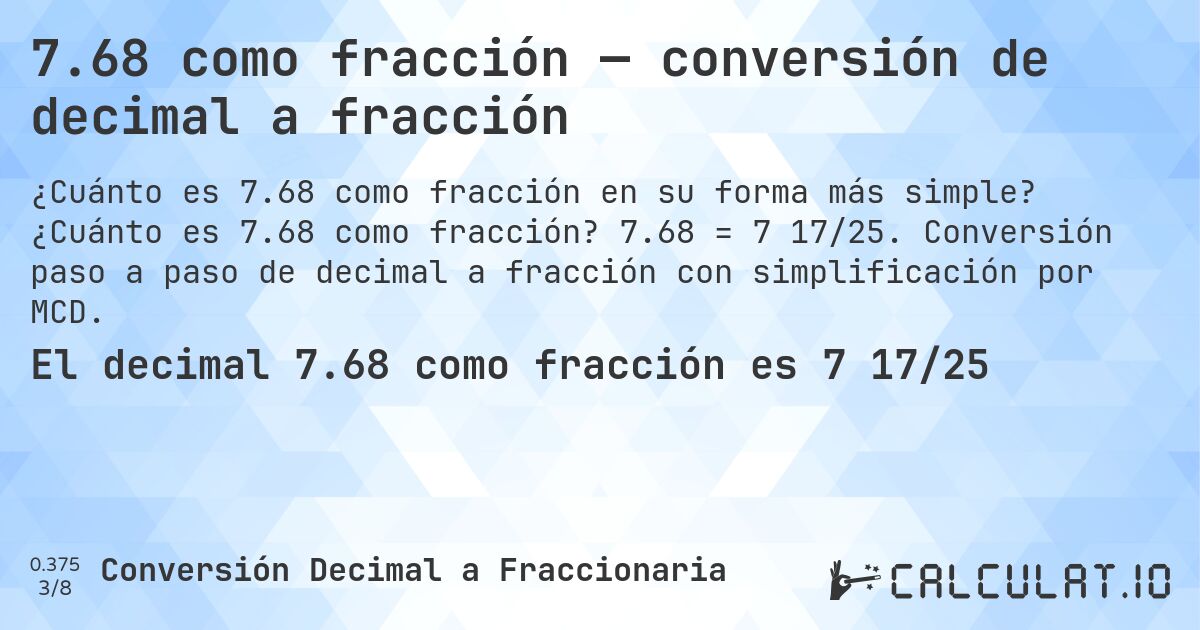 7.68 como fracción — conversión de decimal a fracción

¿Cuánto es 7.68 como fracción en su forma más simple? ¿Cuánto es 7.68 como fracción? 7.68 = 7 17/25. Conversión paso a paso de decimal a fracción con simplificación por MCD.

El decimal 7.68 como fracción es 7 17/25

0.375
3/8
Conversión Decimal a Fraccionaria

CALCULAT.IO